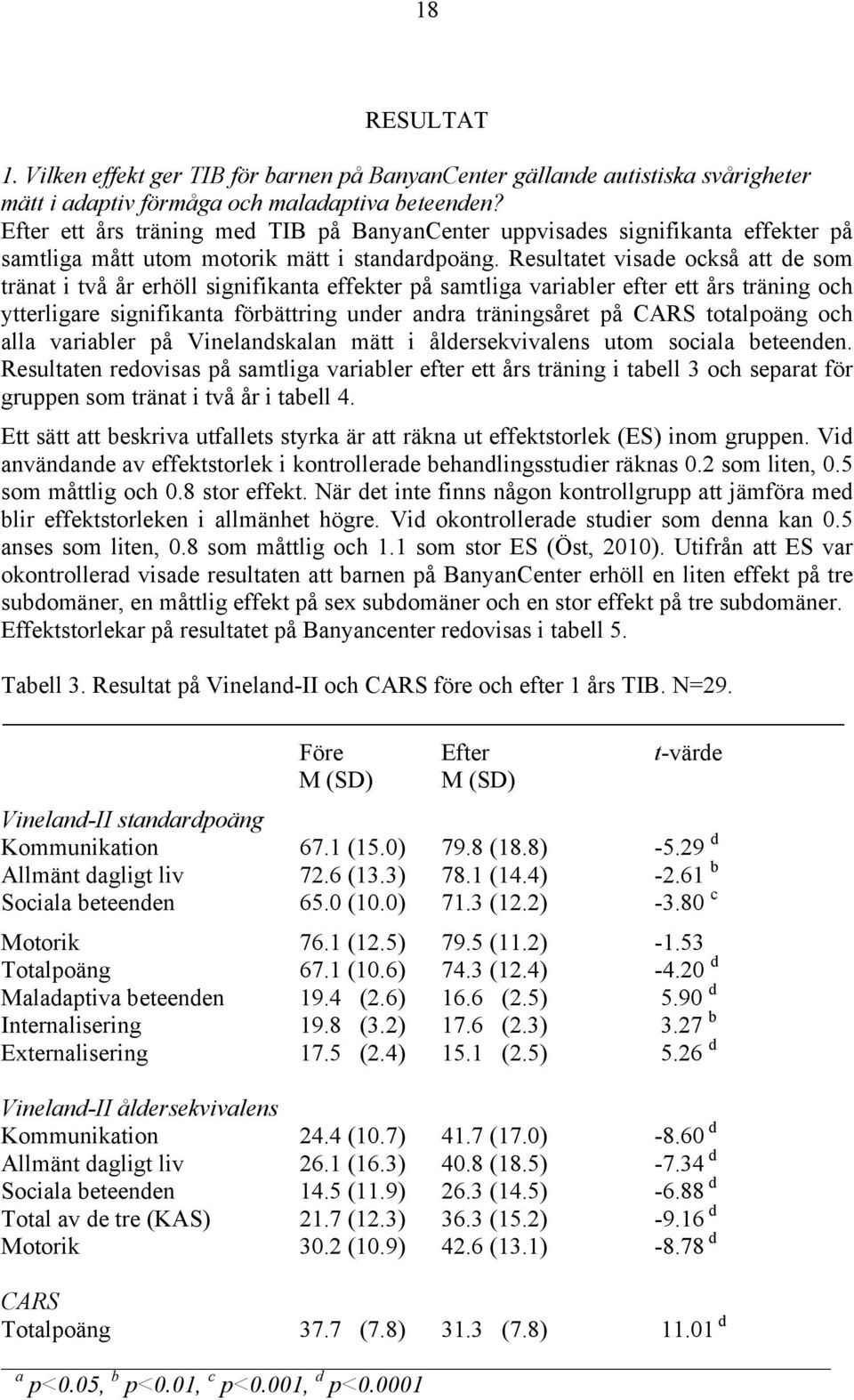 18

RESULTAT

1. Vilken effekt ger TIB för barnen på BanyanCenter gällande autistiska svårigheter mätt i adaptiv förmåga och maladaptiva beteenden?

Efter ett års träning med TIB på BanyanCenter uppvisades signifikanta effekter på samtliga mått utom motorik mätt i standardpoäng. Resultatet visade också att de som tränat i två år erhöll signifikanta effekter på samtliga variabler efter ett års träning och ytterligare signifikanta förbättring under andra träningsåret på CARS totalpoäng och alla variabler på Vinelandskalan mätt i åldersekvivalens utom sociala beteenden. Resultaten redovisas på samtliga variabler efter ett års träning i tabell 3 och separat för gruppen som tränat i två år i tabell 4.

Ett sätt att beskriva utfallets styrka är att räkna ut effektstorlek (ES) inom gruppen. Vid användande av effektstorlek i kontrollerade behandlingsstudier räknas 0.2 som liten, 0.5 som måttlig och 0.8 stor effekt. När det inte finns någon kontrollgrupp att jämföra med blir effektstorleken i allmänhet högre. Vid okontrollerade studier som denna kan 0.5 anses som liten, 0.8 som måttlig och 1.1 som stor ES (Öst, 2010). Utifrån att ES var okontrollerad visade resultaten att barnen på BanyanCenter erhöll en liten effekt på tre subdomäner, en måttlig effekt på sex subdomäner och en stor effekt på tre subdomäner. Effektstorlekar på resultatet på Banyancenter redovisas i tabell 5.

Tabell 3. Resultat på Vineland-II och CARS före och efter 1 års TIB. N=29.

| | Före M (SD) | Efter M (SD) | t-värde |
|---|---|---|---|
| Vineland-II standardpoäng | | | |
| Kommunikation | 67.1 (15.0) | 79.8 (18.8) | -5.29 $^d$ |
| Allmänt dagligt liv | 72.6 (13.3) | 78.1 (14.4) | -2.61 $^b$ |
| Sociala beteenden | 65.0 (10.0) | 71.3 (12.2) | -3.80 $^c$ |
| Motorik | 76.1 (12.5) | 79.5 (11.2) | -1.53 |
| Totalpoäng | 67.1 (10.6) | 74.3 (12.4) | -4.20 $^d$ |
| Maladaptiva beteenden | 19.4 (2.6) | 16.6 (2.5) | 5.90 $^d$ |
| Internalisering | 19.8 (3.2) | 17.6 (2.3) | 3.27 $^b$ |
| Externalisering | 17.5 (2.4) | 15.1 (2.5) | 5.26 $^d$ |
| Vineland-II åldersekvivalens | | | |
| Kommunikation | 24.4 (10.7) | 41.7 (17.0) | -8.60 $^d$ |
| Allmänt dagligt liv | 26.1 (16.3) | 40.8 (18.5) | -7.34 $^d$ |
| Sociala beteenden | 14.5 (11.9) | 26.3 (14.5) | -6.88 $^d$ |
| Total av de tre (KAS) | 21.7 (12.3) | 36.3 (15.2) | -9.16 $^d$ |
| Motorik | 30.2 (10.9) | 42.6 (13.1) | -8.78 $^d$ |
| CARS | | | |
| Totalpoäng | 37.7 (7.8) | 31.3 (7.8) | 11.01 $^d$ |

$^a$ p<0.05, $^b$ p<0.01, $^c$ p<0.001, $^d$ p<0.0001